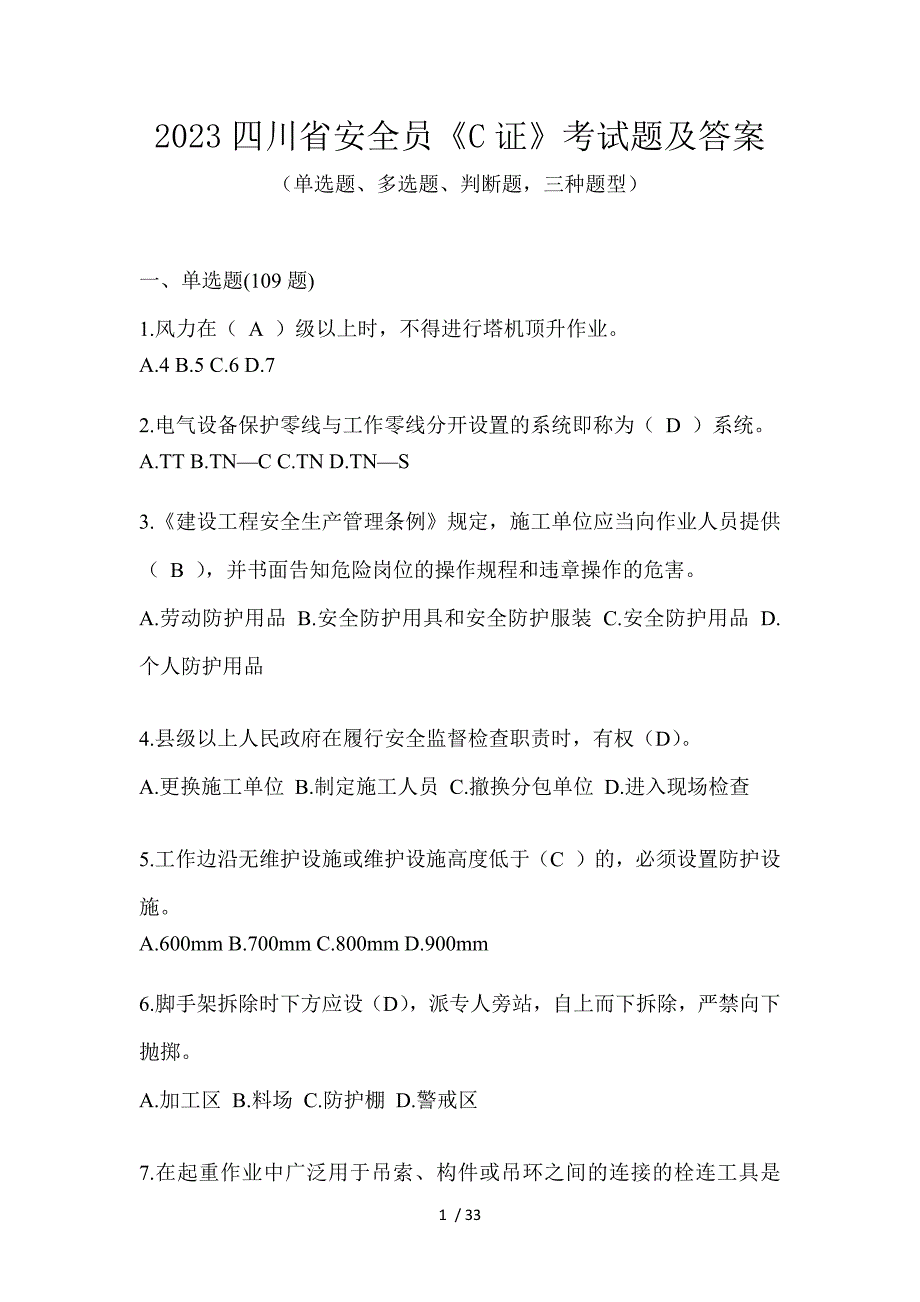 2023 四川省安全员《C 证》考试题及答案

（单选题、多选题、判断题，三种题型）

一、单选题(109 题)

1.风力在（ A ）级以上时，不得进行塔机顶升作业。
A.4 B.5 C.6 D.7

2.电气设备保护零线与工作零线分开设置的系统即称为（ D ）系统。
A.TT B.TN—C C.TN D.TN—S

3.《建设工程安全生产管理条例》规定，施工单位应当向作业人员提供（ B ），并书面告知危险岗位的操作规程和违章操作的危害。
A.劳动防护用品 B.安全防护用具和安全防护服装 C.安全防护用品 D.个人防护用品

4.县级以上人民政府在履行安全监督检查职责时，有权（D）。
A.更换施工单位 B.制定施工人员 C.撤换分包单位 D.进入现场检查

5.工作边沿无维护设施或维护设施高度低于（C ）的，必须设置防护设施。
A.600mm B.700mm C.800mm D.900mm

6.脚手架拆除时下方应设（D），派专人旁站，自上而下拆除，严禁向下抛掷。
A.加工区 B.料场 C.防护棚 D.警戒区

7.在起重作业中广泛用于吊索、构件或吊环之间的连接的栓连工具是

1 / 33